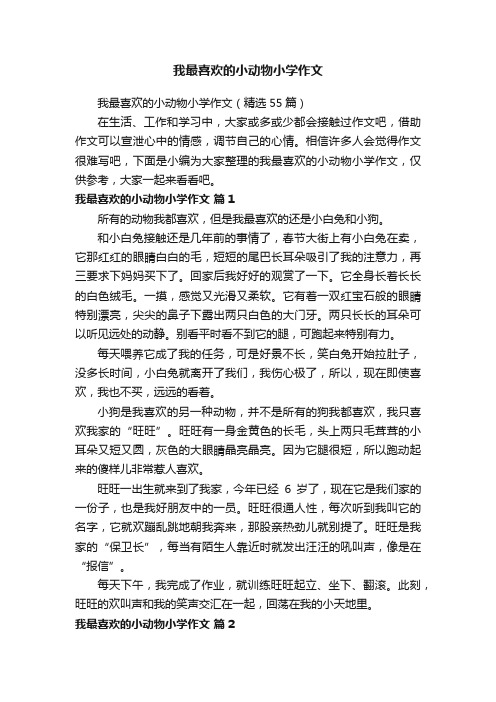 我最喜欢的小动物小学作文

我最喜欢的小动物小学作文（精选 55 篇）

在生活、工作和学习中，大家或多或少都会接触过作文吧，借助作文可以宣泄心中的情感，调节自己的心情。相信许多人会觉得作文很难写吧，下面是小编为大家整理的我最喜欢的小动物小学作文，仅供参考，大家一起来看看吧。

我最喜欢的小动物小学作文 篇 1

所有的动物我都喜欢，但是我最喜欢的还是小白兔和小狗。

和小白兔接触还是几年前的事情了，春节大街上有小白兔在卖，它那红红的眼睛白白的毛，短短的尾巴长耳朵吸引了我的注意力，再三要求下妈妈买下了。回家后我好好的观赏了一下。它全身长着长长的白色绒毛。一摸，感觉又光滑又柔软。它有着一双红宝石般的眼睛特别漂亮，尖尖的鼻子下露出两只白色的大门牙。两只长长的耳朵可以听见远处的动静。别看平时看不到它的腿，可跑起来特别有力。

每天喂养它成了我的任务，可是好景不长，笑白兔开始拉肚子，没多长时间，小白兔就离开了我们，我伤心极了，所以，现在即使喜欢，我也不买，远远的看着。

小狗是我喜欢的另一种动物，并不是所有的狗我都喜欢，我只喜欢我家的“旺旺”。旺旺有一身金黄色的长毛，头上两只毛茸茸的小耳朵又短又圆，灰色的大眼睛晶亮晶亮。因为它腿很短，所以跑动起来的傻样儿非常惹人喜欢。

旺旺一出生就来到了我家，今年已经 6 岁了，现在它是我们家的一份子，也是我好朋友中的一员。旺旺很通人性，每次听到我叫它的名字，它就欢蹦乱跳地朝我奔来，那股亲热劲儿就别提了。旺旺是我家的“保卫长”，每当有陌生人靠近时就发出汪汪的吼叫声，像是在“报信”。

每天下午，我完成了作业，就训练旺旺起立、坐下、翻滚。此刻，旺旺的欢叫声和我的笑声交汇在一起，回荡在我的小天地里。

我最喜欢的小动物小学作文 篇 2